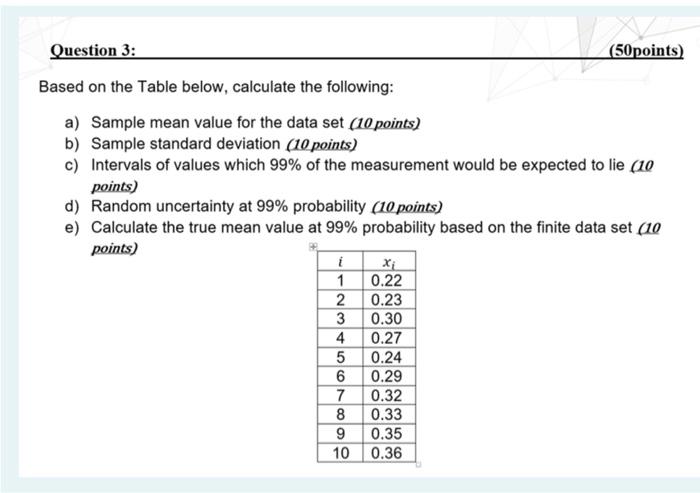 Question 3: (50points)

Based on the Table below, calculate the following:

a) Sample mean value for the data set (10 points)
b) Sample standard deviation (10 points)
c) Intervals of values which 99% of the measurement would be expected to lie (10 points)
d) Random uncertainty at 99% probability (10 points)
e) Calculate the true mean value at 99% probability based on the finite data set (10 points)

| $i$ | $x_i$ |
|---|---|
| 1 | 0.22 |
| 2 | 0.23 |
| 3 | 0.30 |
| 4 | 0.27 |
| 5 | 0.24 |
| 6 | 0.29 |
| 7 | 0.32 |
| 8 | 0.33 |
| 9 | 0.35 |
| 10 | 0.36 |